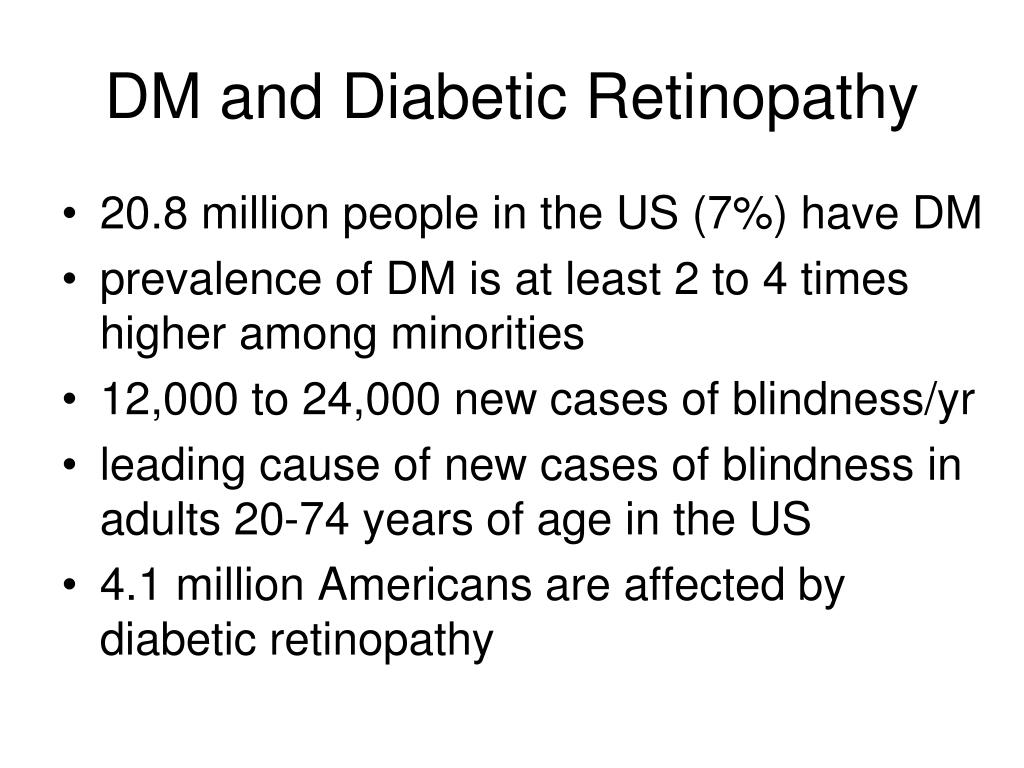 DM and Diabetic Retinopathy

• 20.8 million people in the US (7%) have DM
• prevalence of DM is at least 2 to 4 times higher among minorities
• 12,000 to 24,000 new cases of blindness/yr
• leading cause of new cases of blindness in adults 20-74 years of age in the US
• 4.1 million Americans are affected by diabetic retinopathy